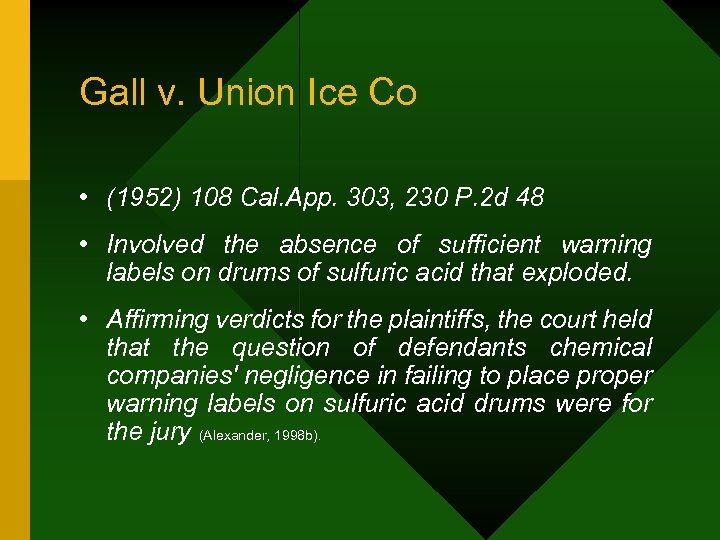 Gall v. Union Ice Co

• (1952) 108 Cal.App. 303, 230 P.2d 48

• Involved the absence of sufficient warning labels on drums of sulfuric acid that exploded.

• Affirming verdicts for the plaintiffs, the court held that the question of defendants chemical companies' negligence in failing to place proper warning labels on sulfuric acid drums were for the jury (Alexander, 1998b).